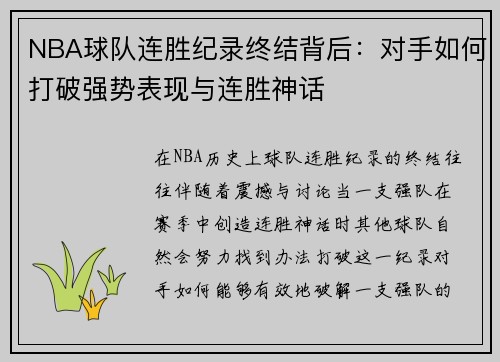 NBA球队连胜纪录终结背后：对手如何打破强势表现与连胜神话

在NBA历史上球队连胜纪录的终结往往伴随着震撼与讨论当一支强队在赛季中创造连胜神话时其他球队自然会努力找到办法打破这一纪录对手如何能够有效地破解一支强队的